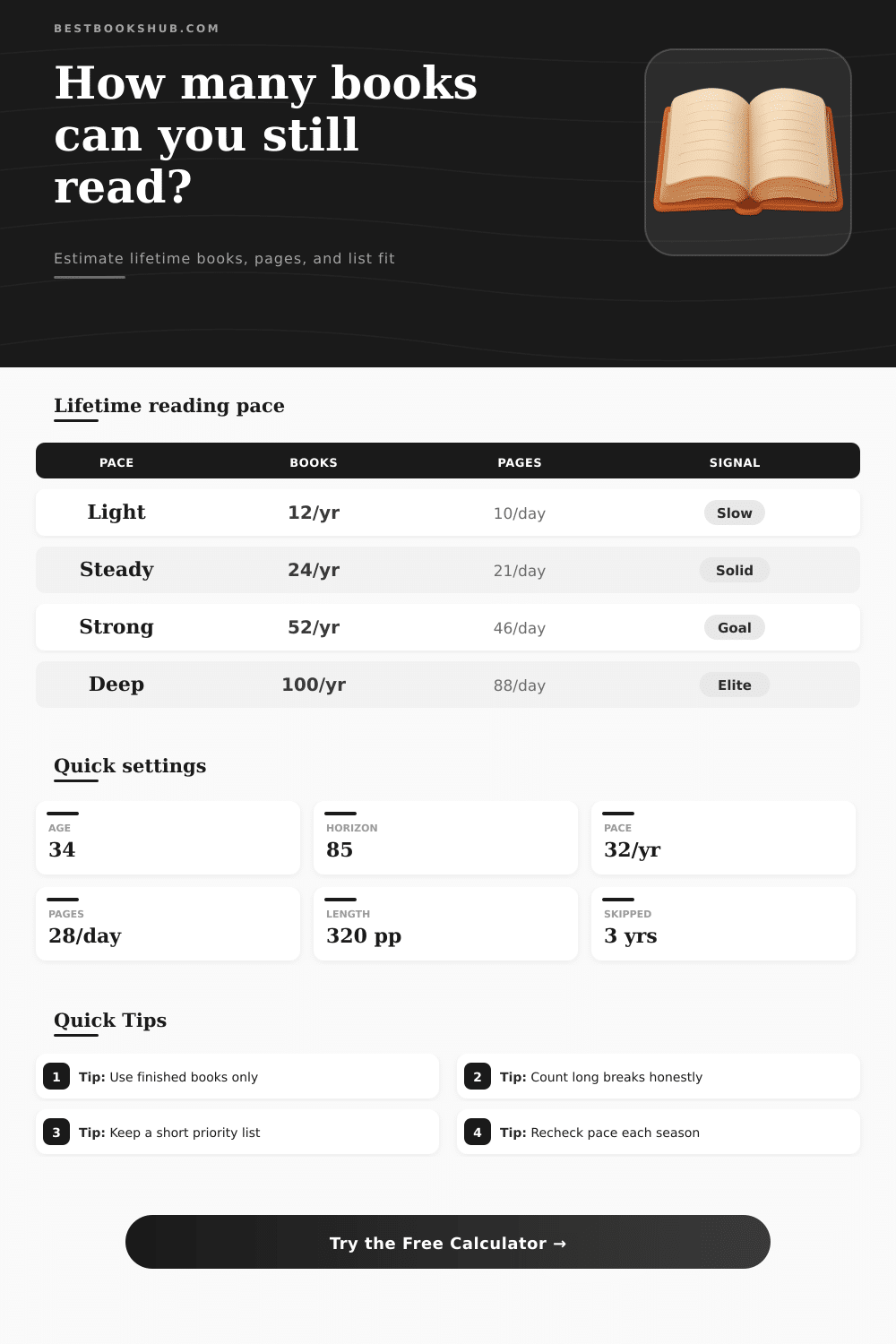 BESTBOOKSHUB.COM

How many books can you still read?

Estimate lifetime books, pages, and list fit

Lifetime reading pace

| PACE | BOOKS | PAGES | SIGNAL |
|---|---|---|---|
| Light | 12/yr | 10/day | Slow |
| Steady | 24/yr | 21/day | Solid |
| Strong | 52/yr | 46/day | Goal |
| Deep | 100/yr | 88/day | Elite |

Quick settings

AGE
34

HORIZON
85

PACE
32/yr

PAGES
28/day

LENGTH
320 pp

SKIPPED
3 yrs

Quick Tips

1 Tip: Use finished books only

2 Tip: Count long breaks honestly

3 Tip: Keep a short priority list

4 Tip: Recheck pace each season

Try the Free Calculator →